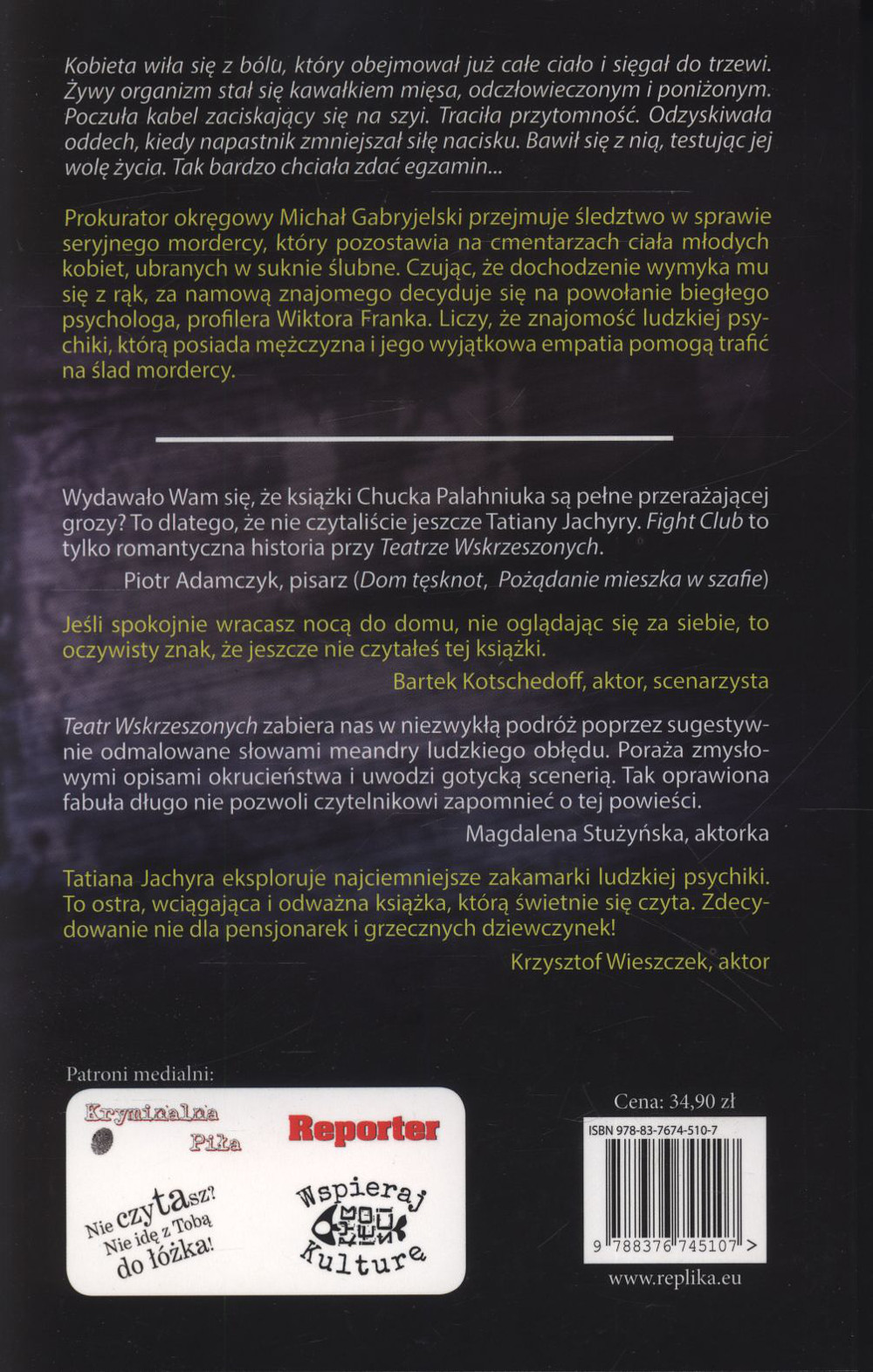 Kobieta wiła się z bólu, który obejmował już całe ciało i sięgał do trzewi. Żywy organizm stał się kawałkiem mięsa, odczłowieczonym i poniżonym. Poczuła kabel zaciskający się na szyi. Traciła przytomność. Odzyskiwała oddech, kiedy napastnik zmniejszał siłę nacisku. Bawił się z nią, testując jej wolę życia. Tak bardzo chciała zdać egzamin...

Prokurator okręgowy Michał Gabryjelski przejmuje śledztwo w sprawie seryjnego mordercy, który pozostawia na cmentarzach ciała młodych kobiet, ubranych w suknie ślubne. Czując, że dochodzenie wymyka mu się z rąk, za namową znajomego decyduje się na powołanie biegłego psychologa, profilera Wiktora Franka. Liczy, że znajomość ludzkiej psychiki, którą posiada mężczyzna i jego wyjątkowa empatia pomogą trafić na ślad mordercy.

Wydawało Wam się, że książki Chucka Palahniuka są pełne przerażającej grozy? To dlatego, że nie czytaliście jeszcze Tatiany Jachyry. Fight Club to tylko romantyczna historia przy Teatrze Wskrzeszonych.

Piotr Adamczyk, pisarz (Dom tęsknot, Pożądanie mieszka w szafie)

Jeśli spokojnie wracasz nocą do domu, nie oglądając się za siebie, to oczywisty znak, że jeszcze nie czytałeś tej książki.

Bartek Kotschedoff, aktor, scenarzysta

Teatr Wskrzeszonych zabiera nas w niezwykłą podróż poprzez sugestywnie odmalowane słowami meandry ludzkiego obłędu. Poraża zmysłowymi opisami okrucieństwa i uwodzi gotycką scenerią. Tak oprawiona fabuła długo nie pozwoli czytelnikowi zapomnieć o tej powieści.

Magdalena Stużyńska, aktorka

Tatiana Jachyra eksploruje najciemniejsze zakamarki ludzkiej psychiki. To ostra, wciągająca i odważna książka, którą świetnie się czyta. Zdecydowanie nie dla pensjonarek i grzecznych dziewczynek!

Krzysztof Wieszczek, aktor

Patroni medialni:

Kryminalna Piła

Reporter

Nie czytasz? Nie idę z Tobą do łóżka!

Wspieraj Kulturę

Cena: 34,90 zł

ISBN 978-83-7674-510-7

9 788376 745107 >

www.replika.eu